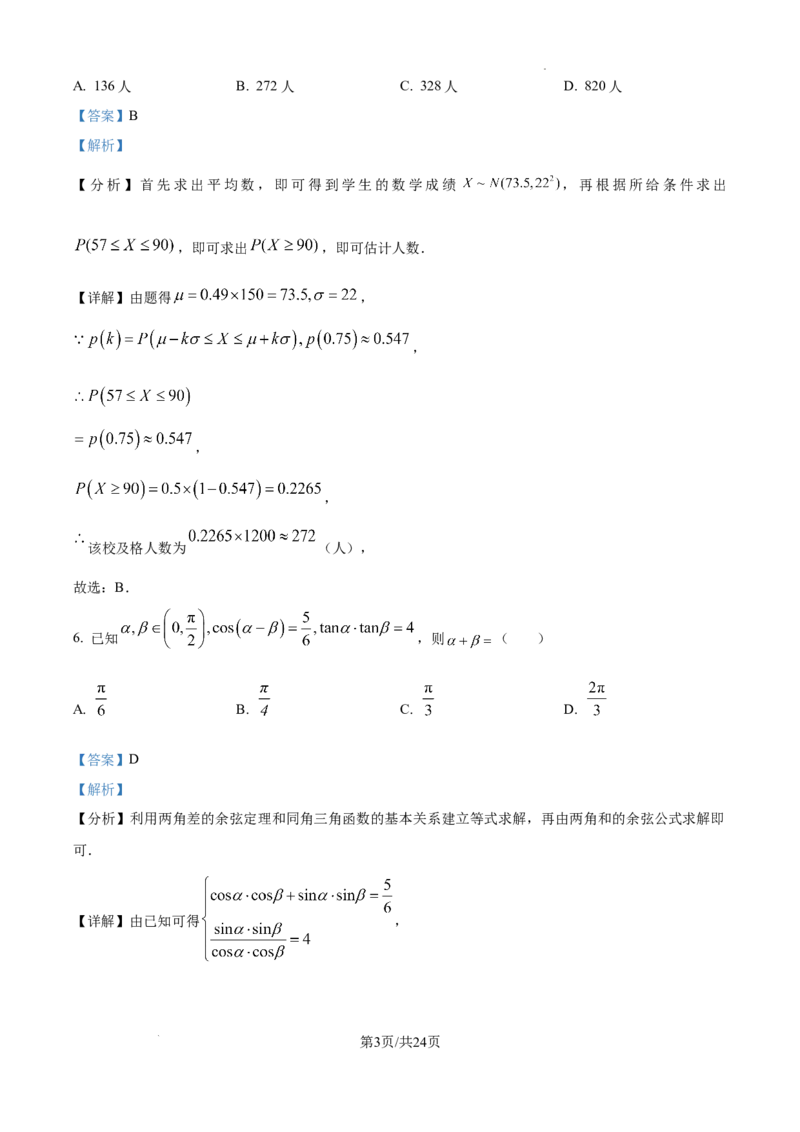 A. 136 人　　B. 272 人　　C. 328 人　　D. 820 人

【答案】B

【解析】

【分析】首先求出平均数，即可得到学生的数学成绩 $X \sim N(73.5, 22^2)$，再根据所给条件求出 $P(57 \le X \le 90)$，即可求出 $P(X \ge 90)$，即可估计人数.

【详解】由题得 $\mu = 0.49 \times 150 = 73.5, \sigma = 22$，

$\because p(k) = P(\mu - k\sigma \le X \le \mu + k\sigma), p(0.75) \approx 0.547$，

$\therefore P(57 \le X \le 90)$

$= p(0.75) \approx 0.547$，

$P(X \ge 90) = 0.5 \times (1 - 0.547) = 0.2265$，

$\therefore$ 该校及格人数为 $0.2265 \times 1200 \approx 272$（人），

故选：B.

6. 已知 $\alpha, \beta \in \left(0, \frac{\pi}{2}\right), \cos(\alpha - \beta) = \frac{5}{6}, \tan\alpha \cdot \tan\beta = 4$，则 $\alpha + \beta =$（　　）

A. $\frac{\pi}{6}$　　B. $\frac{\pi}{4}$　　C. $\frac{\pi}{3}$　　D. $\frac{2\pi}{3}$

【答案】D

【解析】

【分析】利用两角差的余弦定理和同角三角函数的基本关系建立等式求解，再由两角和的余弦公式求解即可.

【详解】由已知可得 $\begin{cases} \cos\alpha \cdot \cos\beta + \sin\alpha \cdot \sin\beta = \frac{5}{6} \\ \frac{\sin\alpha \cdot \sin\beta}{\cos\alpha \cdot \cos\beta} = 4 \end{cases}$，

第3页/共24页